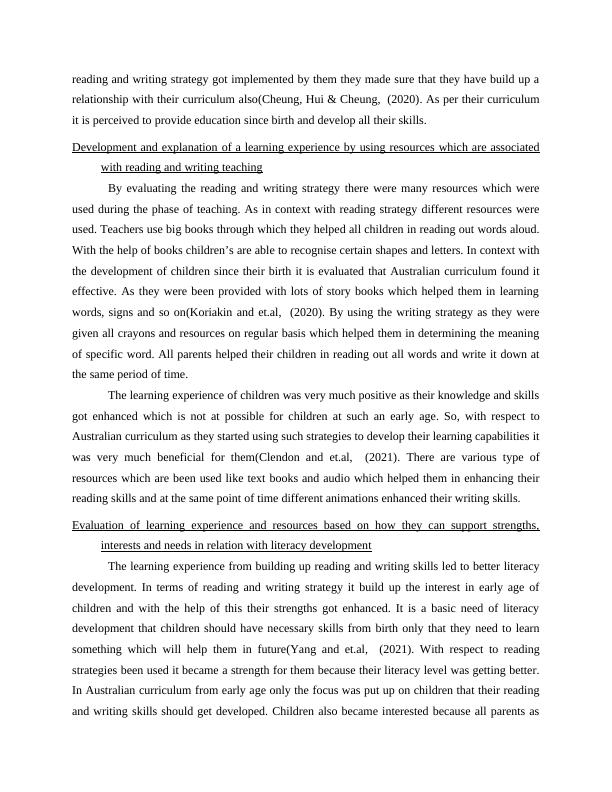 reading and writing strategy got implemented by them they made sure that they have build up a relationship with their curriculum also(Cheung, Hui & Cheung, (2020). As per their curriculum it is perceived to provide education since birth and develop all their skills.

Development and explanation of a learning experience by using resources which are associated with reading and writing teaching

By evaluating the reading and writing strategy there were many resources which were used during the phase of teaching. As in context with reading strategy different resources were used. Teachers use big books through which they helped all children in reading out words aloud. With the help of books children's are able to recognise certain shapes and letters. In context with the development of children since their birth it is evaluated that Australian curriculum found it effective. As they were been provided with lots of story books which helped them in learning words, signs and so on(Koriakin and et.al, (2020). By using the writing strategy as they were given all crayons and resources on regular basis which helped them in determining the meaning of specific word. All parents helped their children in reading out all words and write it down at the same period of time.

The learning experience of children was very much positive as their knowledge and skills got enhanced which is not at possible for children at such an early age. So, with respect to Australian curriculum as they started using such strategies to develop their learning capabilities it was very much beneficial for them(Clendon and et.al, (2021). There are various type of resources which are been used like text books and audio which helped them in enhancing their reading skills and at the same point of time different animations enhanced their writing skills.

Evaluation of learning experience and resources based on how they can support strengths, interests and needs in relation with literacy development

The learning experience from building up reading and writing skills led to better literacy development. In terms of reading and writing strategy it build up the interest in early age of children and with the help of this their strengths got enhanced. It is a basic need of literacy development that children should have necessary skills from birth only that they need to learn something which will help them in future(Yang and et.al, (2021). With respect to reading strategies been used it became a strength for them because their literacy level was getting better. In Australian curriculum from early age only the focus was put up on children that their reading and writing skills should get developed. Children also became interested because all parents as